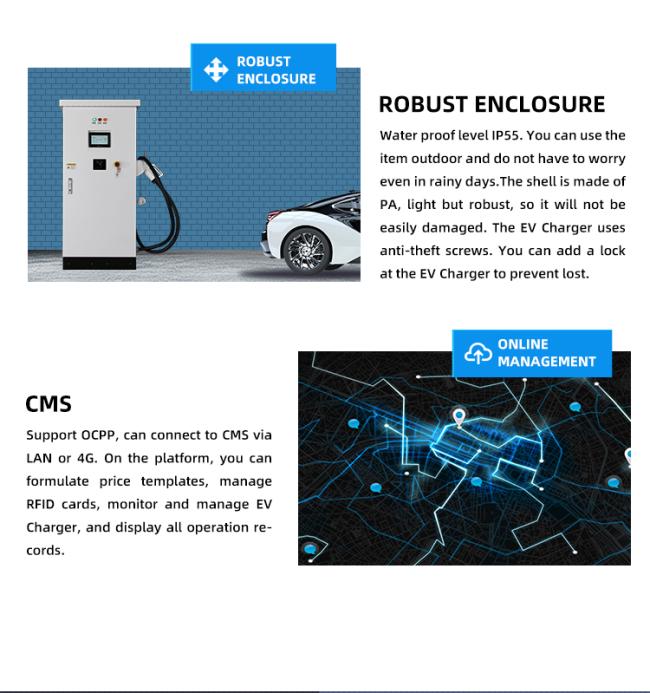 ROBUST ENCLOSURE

ROBUST ENCLOSURE

Water proof level IP55. You can use the item outdoor and do not have to worry even in rainy days.The shell is made of PA, light but robust, so it will not be easily damaged. The EV Charger uses anti-theft screws. You can add a lock at the EV Charger to prevent lost.

ONLINE MANAGEMENT

CMS

Support OCPP, can connect to CMS via LAN or 4G. On the platform, you can formulate price templates, manage RFID cards, monitor and manage EV Charger, and display all operation records.